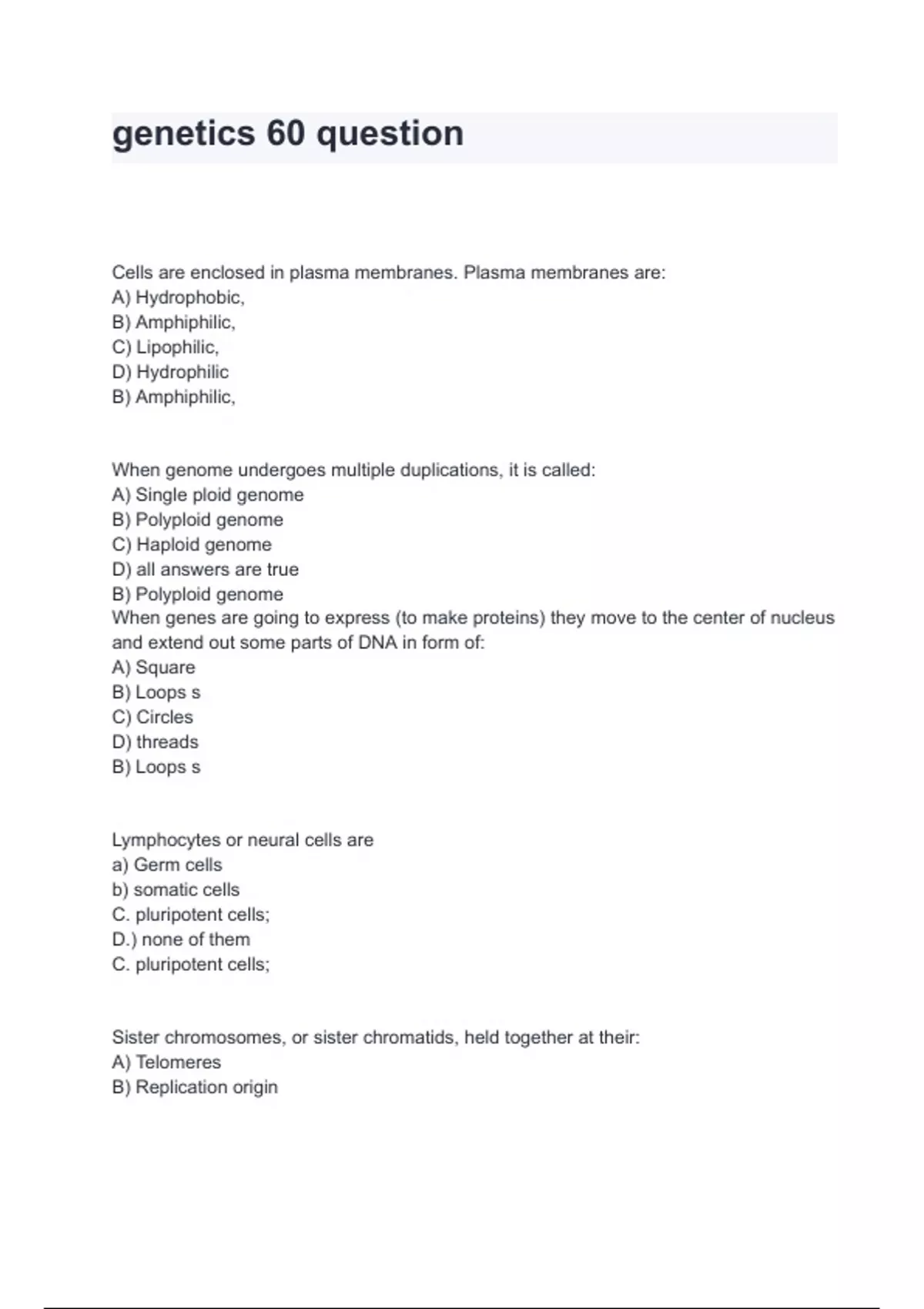 genetics 60 question

Cells are enclosed in plasma membranes. Plasma membranes are:
A) Hydrophobic,
B) Amphiphilic,
C) Lipophilic,
D) Hydrophilic
B) Amphiphilic,

When genome undergoes multiple duplications, it is called:
A) Single ploid genome
B) Polyploid genome
C) Haploid genome
D) all answers are true
B) Polyploid genome
When genes are going to express (to make proteins) they move to the center of nucleus and extend out some parts of DNA in form of:
A) Square
B) Loops s
C) Circles
D) threads
B) Loops s

Lymphocytes or neural cells are
a) Germ cells
b) somatic cells
C. pluripotent cells;
D.) none of them
C. pluripotent cells;

Sister chromosomes, or sister chromatids, held together at their:
A) Telomeres
B) Replication origin